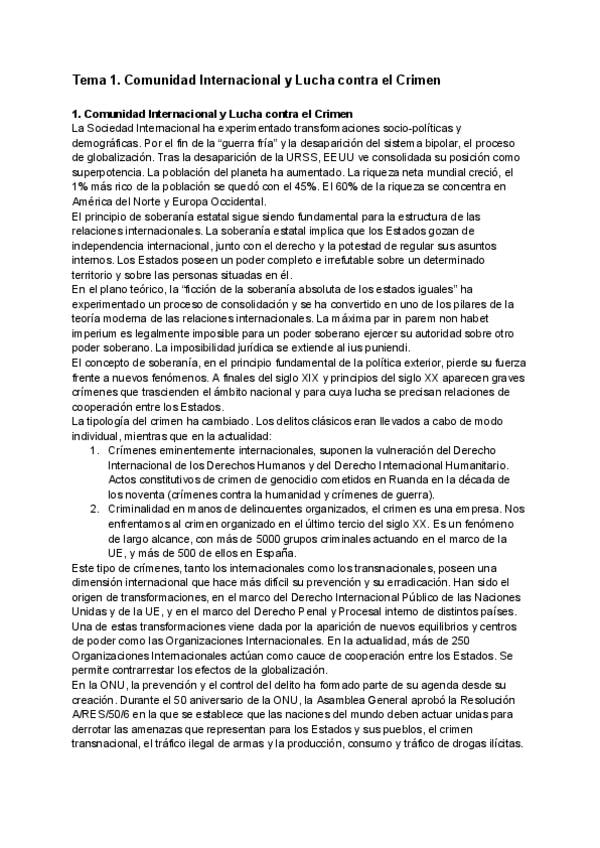 Tema 1. Comunidad Internacional y Lucha contra el Crimen

1. Comunidad Internacional y Lucha contra el Crimen
La Sociedad Internacional ha experimentado transformaciones socio-políticas y demográficas. Por el fin de la "guerra fría" y la desaparición del sistema bipolar, el proceso de globalización. Tras la desaparición de la URSS, EEUU ve consolidada su posición como superpotencia. La población del planeta ha aumentado. La riqueza neta mundial creció, el 1% más rico de la población se quedó con el 45%. El 60% de la riqueza se concentra en América del Norte y Europa Occidental.
El principio de soberanía estatal sigue siendo fundamental para la estructura de las relaciones internacionales. La soberanía estatal implica que los Estados gozan de independencia internacional, junto con el derecho y la potestad de regular sus asuntos internos. Los Estados poseen un poder completo e irrefutable sobre un determinado territorio y sobre las personas situadas en él.
En el plano teórico, la "ficción de la soberanía absoluta de los estados iguales" ha experimentado un proceso de consolidación y se ha convertido en uno de los pilares de la teoría moderna de las relaciones internacionales. La máxima par in parem non habet imperium es legalmente imposible para un poder soberano ejercer su autoridad sobre otro poder soberano. La imposibilidad jurídica se extiende al ius puniendi.
El concepto de soberanía, en el principio fundamental de la política exterior, pierde su fuerza frente a nuevos fenómenos. A finales del siglo XIX y principios del siglo XX aparecen graves crímenes que trascienden el ámbito nacional y para cuya lucha se precisan relaciones de cooperación entre los Estados.
La tipología del crimen ha cambiado. Los delitos clásicos eran llevados a cabo de modo individual, mientras que en la actualidad:
1. Crímenes eminentemente internacionales, suponen la vulneración del Derecho Internacional de los Derechos Humanos y del Derecho Internacional Humanitario. Actos constitutivos de crimen de genocidio cometidos en Ruanda en la década de los noventa (crímenes contra la humanidad y crímenes de guerra).
2. Criminalidad en manos de delincuentes organizados, el crimen es una empresa. Nos enfrentamos al crimen organizado en el último tercio del siglo XX. Es un fenómeno de largo alcance, con más de 5000 grupos criminales actuando en el marco de la UE, y más de 500 de ellos en España.
Este tipo de crímenes, tanto los internacionales como los transnacionales, poseen una dimensión internacional que hace más difícil su prevención y su erradicación. Han sido el origen de transformaciones, en el marco del Derecho Internacional Público de las Naciones Unidas y de la UE, y en el marco del Derecho Penal y Procesal interno de distintos países. Una de estas transformaciones viene dada por la aparición de nuevos equilibrios y centros de poder como las Organizaciones Internacionales. En la actualidad, más de 250 Organizaciones Internacionales actúan como cauce de cooperación entre los Estados. Se permite contrarrestar los efectos de la globalización.
En la ONU, la prevención y el control del delito ha formado parte de su agenda desde su creación. Durante el 50 aniversario de la ONU, la Asamblea General aprobó la Resolución A/RES/50/6 en la que se establece que las naciones del mundo deben actuar unidas para derrotar las amenazas que representan para los Estados y sus pueblos, el crimen transnacional, el tráfico ilegal de armas y la producción, consumo y tráfico de drogas ilícitas.